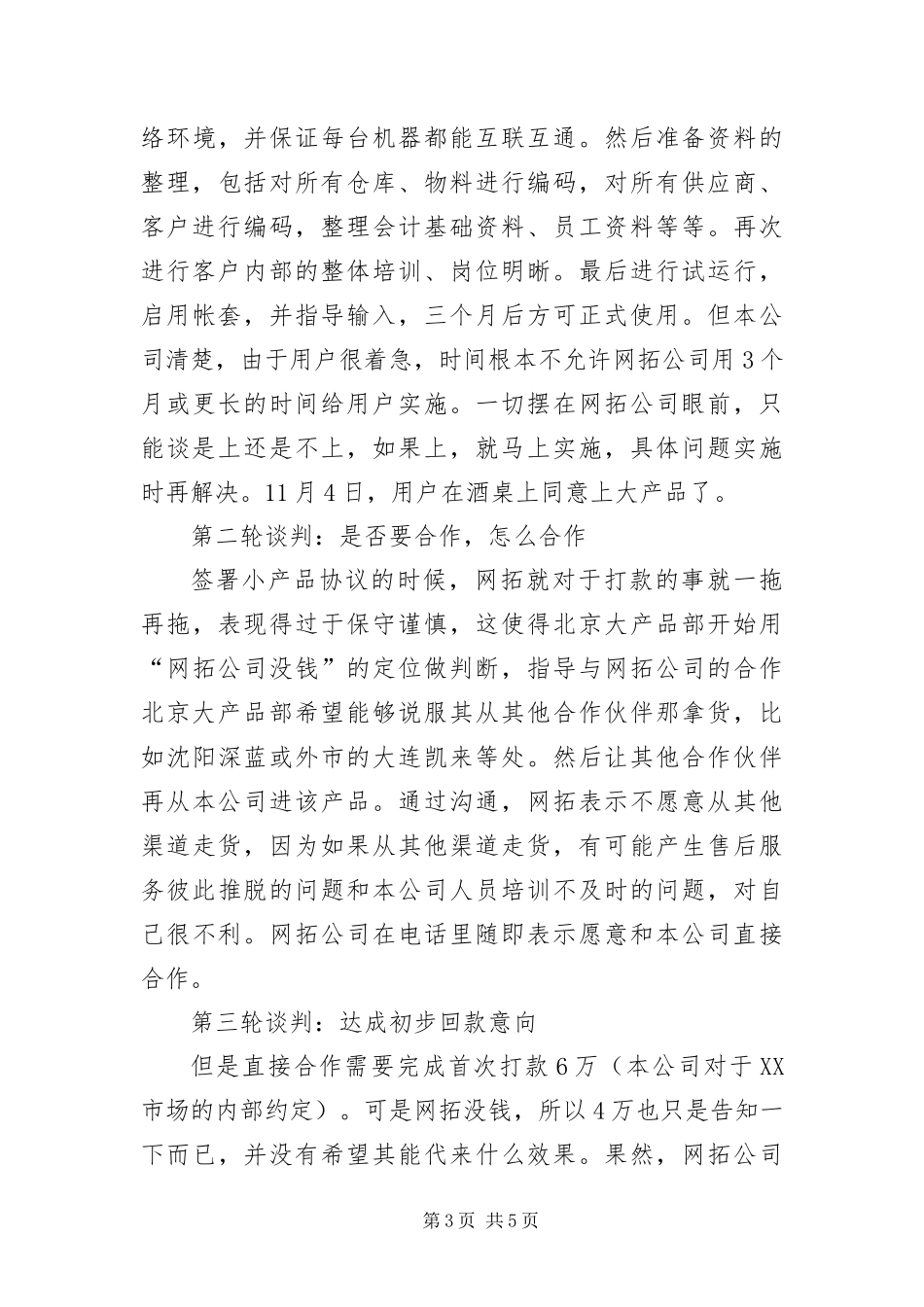 络环境，并保证每台机器都能互联互通。然后准备资料的整理，包括对所有仓库、物料进行编码，对所有供应商、客户进行编码，整理会计基础资料、员工资料等等。再次进行客户内部的整体培训、岗位明晰。最后进行试运行，启用帐套，并指导输入，三个月后方可正式使用。但本公司清楚，由于用户很着急，时间根本不允许网拓公司用3个月或更长的时间给用户实施。一切摆在网拓公司眼前，只能谈是上还是不上，如果上，就马上实施，具体问题实施时再解决。11月4日，用户在酒桌上同意上大产品了。

第二轮谈判：是否要合作，怎么合作

签署小产品协议的时候，网拓就对于打款的事就一拖再拖，表现得过于保守谨慎，这使得北京大产品部开始用“网拓公司没钱”的定位做判断，指导与网拓公司的合作北京大产品部希望能够说服其从其他合作伙伴那拿货，比如沈阳深蓝或外市的大连凯来等处。然后让其他合作伙伴再从本公司进该产品。通过沟通，网拓表示不愿意从其他渠道走货，因为如果从其他渠道走货，有可能产生售后服务彼此推脱的问题和本公司人员培训不及时的问题，对自己很不利。网拓公司在电话里随即表示愿意和本公司直接合作。

第三轮谈判：达成初步回款意向

但是直接合作需要完成首次打款6万（本公司对于XX市场的内部约定）。可是网拓没钱，所以4万也只是告知一下而已，并没有希望其能代来什么效果。果然，网拓公司

第3页 共5页